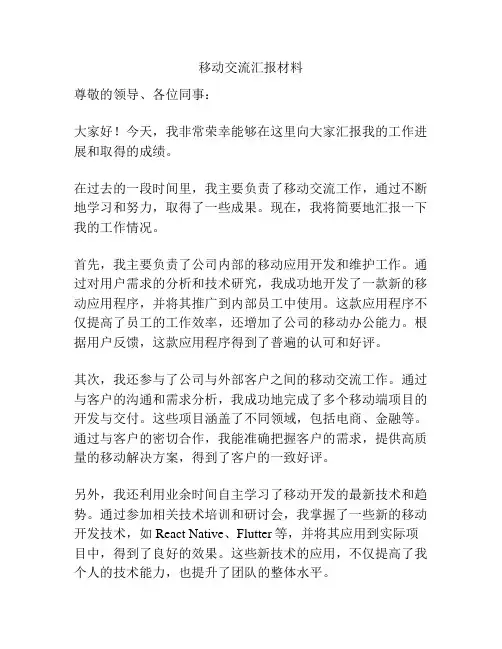 移动交流汇报材料

尊敬的领导、各位同事：

大家好！今天，我非常荣幸能够在这里向大家汇报我的工作进展和取得的成绩。

在过去的一段时间里，我主要负责了移动交流工作，通过不断地学习和努力，取得了一些成果。现在，我将简要地汇报一下我的工作情况。

首先，我主要负责了公司内部的移动应用开发和维护工作。通过对用户需求的分析和技术研究，我成功地开发了一款新的移动应用程序，并将其推广到内部员工中使用。这款应用程序不仅提高了员工的工作效率，还增加了公司的移动办公能力。根据用户反馈，这款应用程序得到了普遍的认可和好评。

其次，我还参与了公司与外部客户之间的移动交流工作。通过与客户的沟通和需求分析，我成功地完成了多个移动端项目的开发与交付。这些项目涵盖了不同领域，包括电商、金融等。通过与客户的密切合作，我能准确把握客户的需求，提供高质量的移动解决方案，得到了客户的一致好评。

另外，我还利用业余时间自主学习了移动开发的最新技术和趋势。通过参加相关技术培训和研讨会，我掌握了一些新的移动开发技术，如 React Native、Flutter 等，并将其应用到实际项目中，得到了良好的效果。这些新技术的应用，不仅提高了我个人的技术能力，也提升了团队的整体水平。